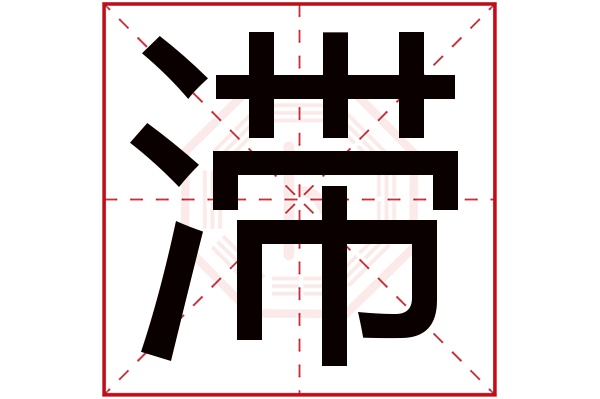 滞